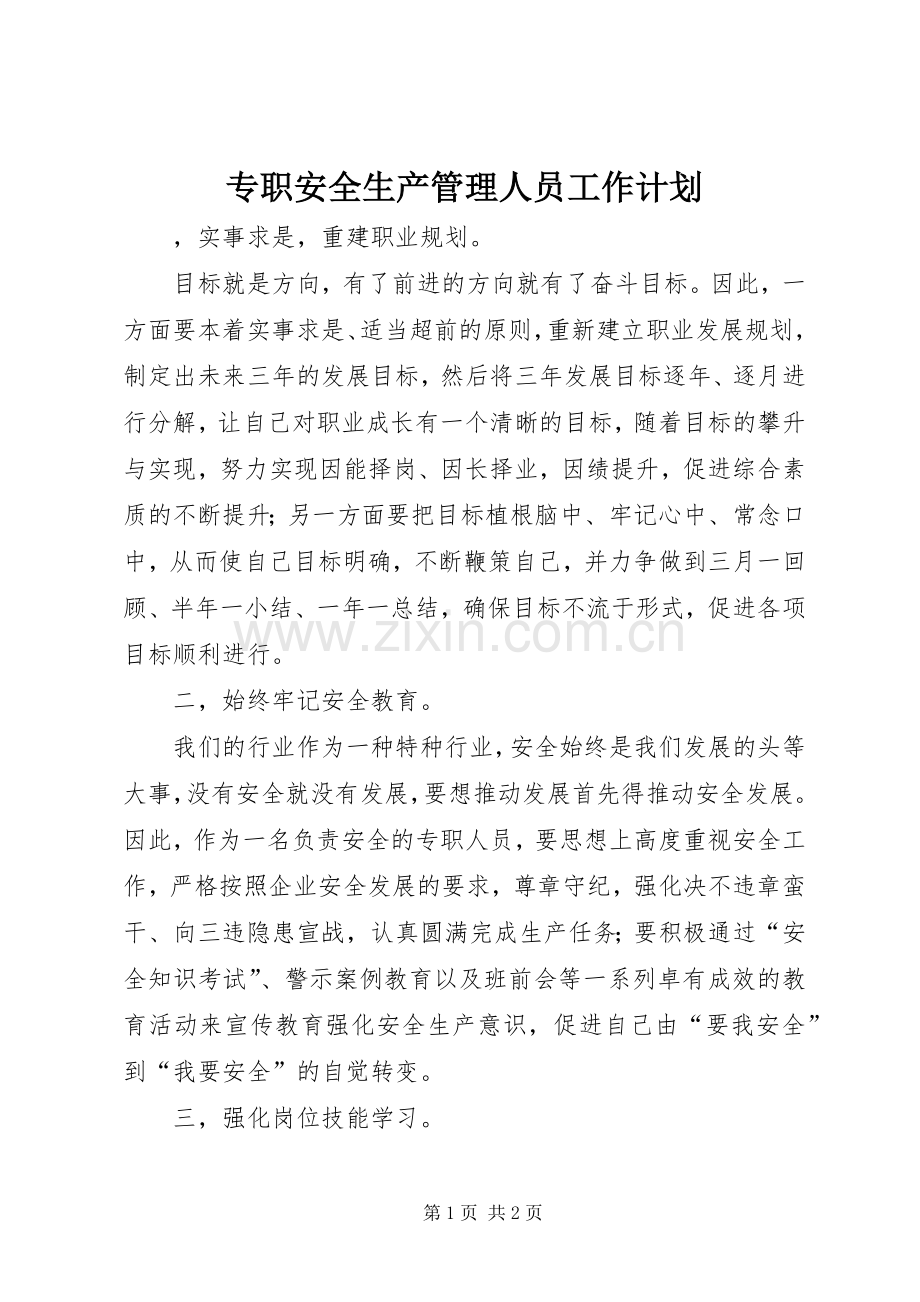 专职安全生产管理人员工作计划

，实事求是，重建职业规划。

目标就是方向，有了前进的方向就有了奋斗目标。因此，一方面要本着实事求是、适当超前的原则，重新建立职业发展规划，制定出未来三年的发展目标，然后将三年发展目标逐年、逐月进行分解，让自己对职业成长有一个清晰的目标，随着目标的攀升与实现，努力实现因能择岗、因长择业，因绩提升，促进综合素质的不断提升；另一方面要把目标植根脑中、牢记心中、常念口中，从而使自己目标明确，不断鞭策自己，并力争做到三月一回顾、半年一小结、一年一总结，确保目标不流于形式，促进各项目标顺利进行。

二，始终牢记安全教育。

我们的行业作为一种特种行业，安全始终是我们发展的头等大事，没有安全就没有发展，要想推动发展首先得推动安全发展。因此，作为一名负责安全的专职人员，要思想上高度重视安全工作，严格按照企业安全发展的要求，尊章守纪，强化决不违章蛮干、向三违隐患宣战，认真圆满完成生产任务；要积极通过“安全知识考试”、警示案例教育以及班前会等一系列卓有成效的教育活动来宣传教育强化安全生产意识，促进自己由“要我安全”到“我要安全”的自觉转变。

三，强化岗位技能学习。

第1页 共2页

www.zixin.com.cn